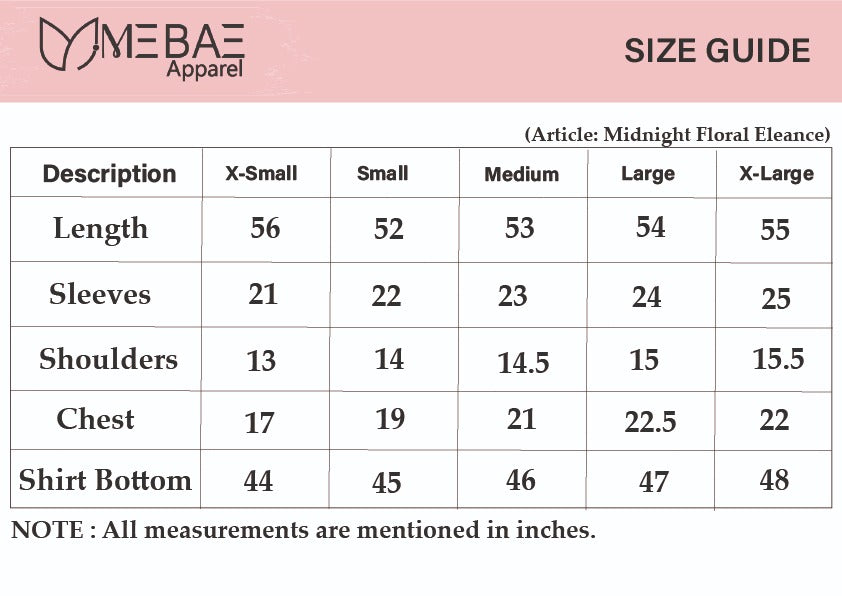 MEBAE
Apparel

SIZE GUIDE

(Article: Midnight Floral Eleance)

| Description | X-Small | Small | Medium | Large | X-Large |
|---|---|---|---|---|---|
| Length | 56 | 52 | 53 | 54 | 55 |
| Sleeves | 21 | 22 | 23 | 24 | 25 |
| Shoulders | 13 | 14 | 14.5 | 15 | 15.5 |
| Chest | 17 | 19 | 21 | 22.5 | 22 |
| Shirt Bottom | 44 | 45 | 46 | 47 | 48 |

NOTE : All measurements are mentioned in inches.